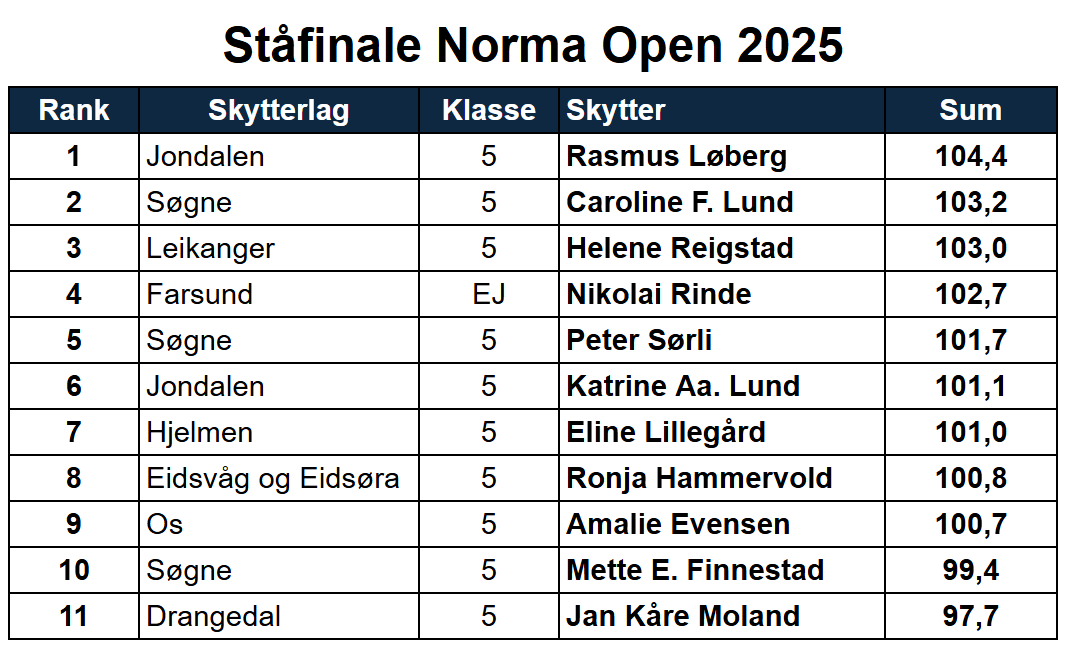 Ståfinale Norma Open 2025

| Rank | Skytterlag | Klasse | Skytter | Sum |
|---|---|---|---|---|
| 1 | Jondalen | 5 | Rasmus Løberg | 104,4 |
| 2 | Søgne | 5 | Caroline F. Lund | 103,2 |
| 3 | Leikanger | 5 | Helene Reigstad | 103,0 |
| 4 | Farsund | EJ | Nikolai Rinde | 102,7 |
| 5 | Søgne | 5 | Peter Sørli | 101,7 |
| 6 | Jondalen | 5 | Katrine Aa. Lund | 101,1 |
| 7 | Hjelmen | 5 | Eline Lillegård | 101,0 |
| 8 | Eidsvåg og Eidsøra | 5 | Ronja Hammervold | 100,8 |
| 9 | Os | 5 | Amalie Evensen | 100,7 |
| 10 | Søgne | 5 | Mette E. Finnestad | 99,4 |
| 11 | Drangedal | 5 | Jan Kåre Moland | 97,7 |